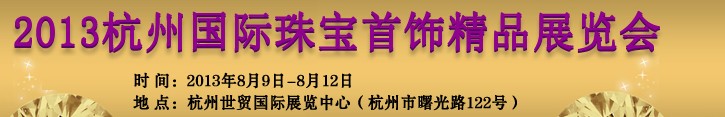 2013杭州国际珠宝首饰精品展览会

时 间：2013年8月9日-8月12日
地 点：杭州世贸国际展览中心（杭州市曙光路122号）